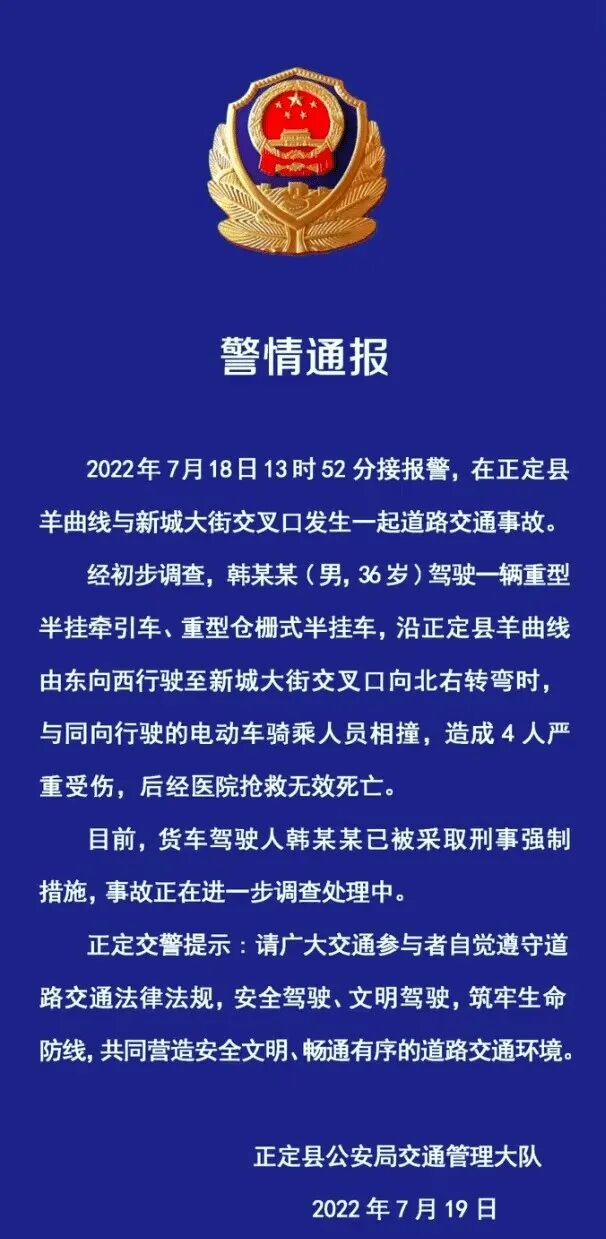 警情通报

2022年7月18日13时52分接报警，在正定县羊曲线与新城大街交叉口发生一起道路交通事故。

经初步调查，韩某某（男，36岁）驾驶一辆重型半挂牵引车、重型仓栅式半挂车，沿正定县羊曲线由东向西行驶至新城大街交叉口向北右转弯时，与同向行驶的电动车骑乘人员相撞，造成4人严重受伤，后经医院抢救无效死亡。

目前，货车驾驶人韩某某已被采取刑事强制措施，事故正在进一步调查处理中。

正定交警提示：请广大交通参与者自觉遵守道路交通法律法规，安全驾驶、文明驾驶，筑牢生命防线，共同营造安全文明、畅通有序的道路交通环境。

正定县公安局交通管理大队

2022年7月19日